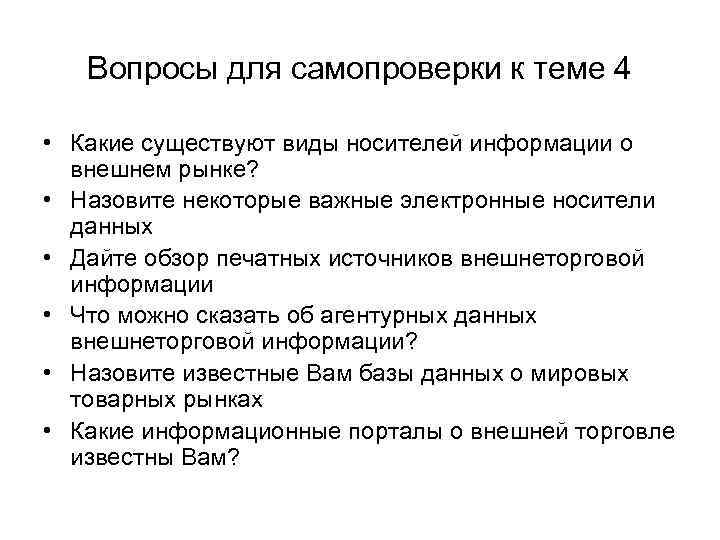 Вопросы для самопроверки к теме 4

• Какие существуют виды носителей информации о внешнем рынке?
• Назовите некоторые важные электронные носители данных
• Дайте обзор печатных источников внешнеторговой информации
• Что можно сказать об агентурных данных внешнеторговой информации?
• Назовите известные Вам базы данных о мировых товарных рынках
• Какие информационные порталы о внешней торговле известны Вам?